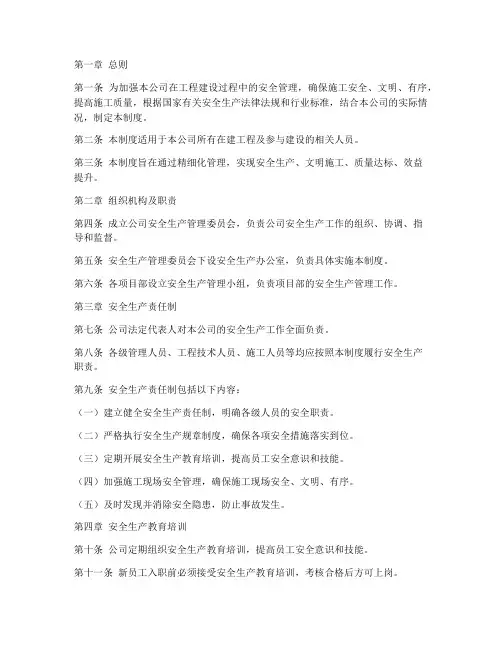 第一章 总则

第一条 为加强本公司在工程建设过程中的安全管理，确保施工安全、文明、有序，提高施工质量，根据国家有关安全生产法律法规和行业标准，结合本公司的实际情况，制定本制度。

第二条 本制度适用于本公司所有在建工程及参与建设的相关人员。

第三条 本制度旨在通过精细化管理，实现安全生产、文明施工、质量达标、效益提升。

第二章 组织机构及职责

第四条 成立公司安全生产管理委员会，负责公司安全生产工作的组织、协调、指导和监督。

第五条 安全生产管理委员会下设安全生产办公室，负责具体实施本制度。

第六条 各项目部设立安全生产管理小组，负责项目部的安全生产管理工作。

第三章 安全生产责任制

第七条 公司法定代表人对本公司的安全生产工作全面负责。

第八条 各级管理人员、工程技术人员、施工人员等均应按照本制度履行安全生产职责。

第九条 安全生产责任制包括以下内容：

（一）建立健全安全生产责任制，明确各级人员的安全职责。

（二）严格执行安全生产规章制度，确保各项安全措施落实到位。

（三）定期开展安全生产教育培训，提高员工安全意识和技能。

（四）加强施工现场安全管理，确保施工现场安全、文明、有序。

（五）及时发现并消除安全隐患，防止事故发生。

第四章 安全生产教育培训

第十条 公司定期组织安全生产教育培训，提高员工安全意识和技能。

第十一条 新员工入职前必须接受安全生产教育培训，考核合格后方可上岗。